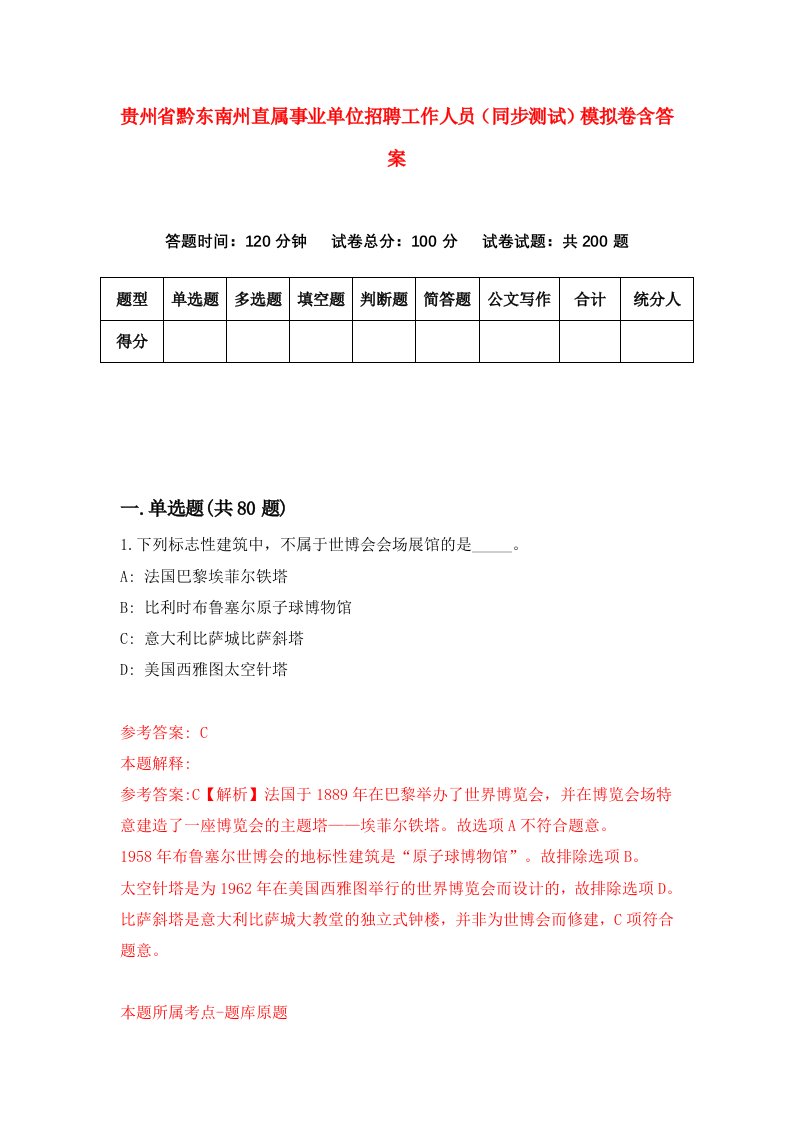 贵州省黔东南州直属事业单位招聘工作人员（同步测试）模拟卷含答案

答题时间：120 分钟　试卷总分：100 分　试卷试题：共 200 题

| 题型 | 单选题 | 多选题 | 填空题 | 判断题 | 简答题 | 公文写作 | 合计 | 统分人 |
|---|---|---|---|---|---|---|---|---|
| 得分 | | | | | | | | |

一.单选题(共 80 题)

1.下列标志性建筑中，不属于世博会会场展馆的是_____。

A: 法国巴黎埃菲尔铁塔

B: 比利时布鲁塞尔原子球博物馆

C: 意大利比萨城比萨斜塔

D: 美国西雅图太空针塔

参考答案: C

本题解释:

参考答案:C【解析】法国于 1889 年在巴黎举办了世界博览会，并在博览会场特意建造了一座博览会的主题塔——埃菲尔铁塔。故选项 A 不符合题意。

1958 年布鲁塞尔世博会的地标性建筑是“原子球博物馆”。故排除选项 B。

太空针塔是为 1962 年在美国西雅图举行的世界博览会而设计的，故排除选项 D。

比萨斜塔是意大利比萨城大教堂的独立式钟楼，并非为世博会而修建，C 项符合题意。

本题所属考点-题库原题